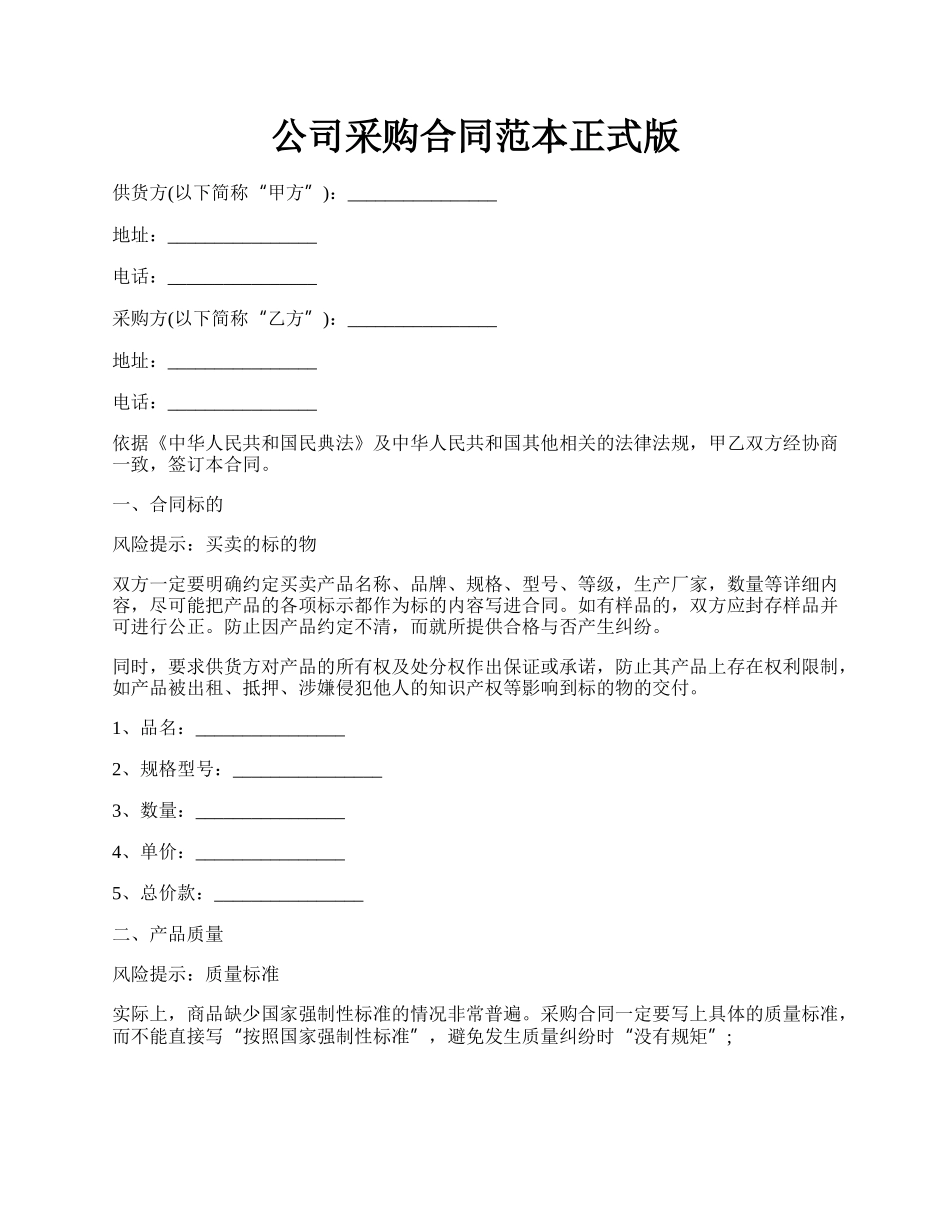 公司采购合同范本正式版

供货方(以下简称“甲方”)：________________

地址：________________

电话：________________

采购方(以下简称“乙方”)：________________

地址：________________

电话：________________

依据《中华人民共和国民典法》及中华人民共和国其他相关的法律法规，甲乙双方经协商一致，签订本合同。

一、合同标的

风险提示：买卖的标的物

双方一定要明确约定买卖产品名称、品牌、规格、型号、等级，生产厂家，数量等详细内容，尽可能把产品的各项标示都作为标的内容写进合同。如有样品的，双方应封存样品并可进行公正。防止因产品约定不清，而就所提供合格与否产生纠纷。

同时，要求供货方对产品的所有权及处分权作出保证或承诺，防止其产品上存在权利限制，如产品被出租、抵押、涉嫌侵犯他人的知识产权等影响到标的物的交付。

1、品名：________________

2、规格型号：________________

3、数量：________________

4、单价：________________

5、总价款：________________

二、产品质量

风险提示：质量标准

实际上，商品缺少国家强制性标准的情况非常普遍。采购合同一定要写上具体的质量标准，而不能直接写“按照国家强制性标准”，避免发生质量纠纷时“没有规矩”；